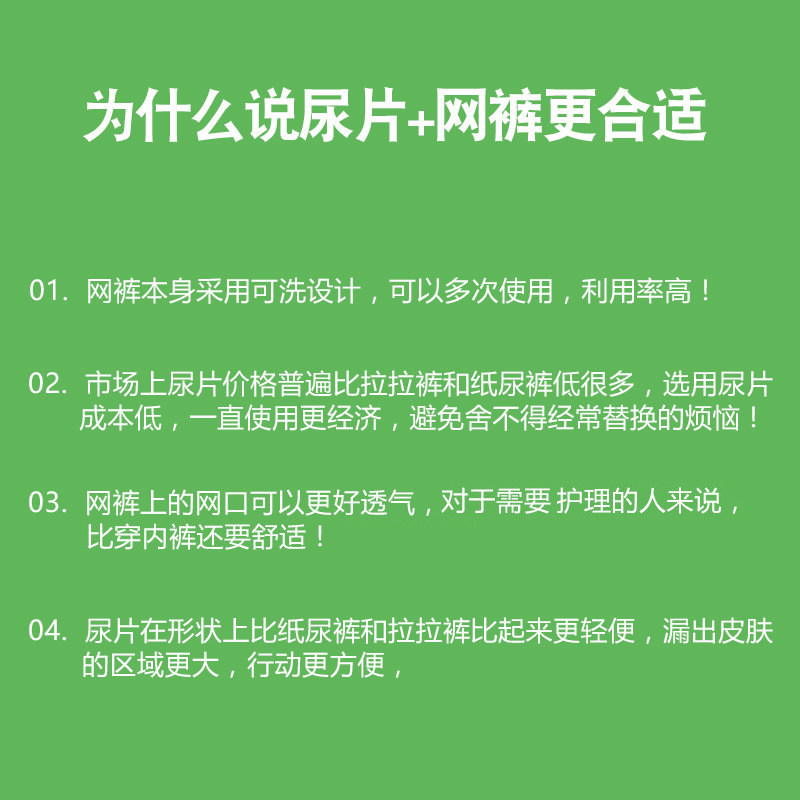 为什么说尿片+网裤更合适

01.网裤本身采用可洗设计，可以多次使用，利用率高！

02.市场上尿片价格普遍比拉拉裤和纸尿裤低很多，选用尿片成本低，一直使用更经济，避免舍不得经常替换的烦恼！

03.网裤上的网口可以更好透气，对于需要 护理的人来说，比穿内裤还要舒适！

04.尿片在形状上比纸尿裤和拉拉裤比起来更轻便，漏出皮肤的区域更大，行动更方便，